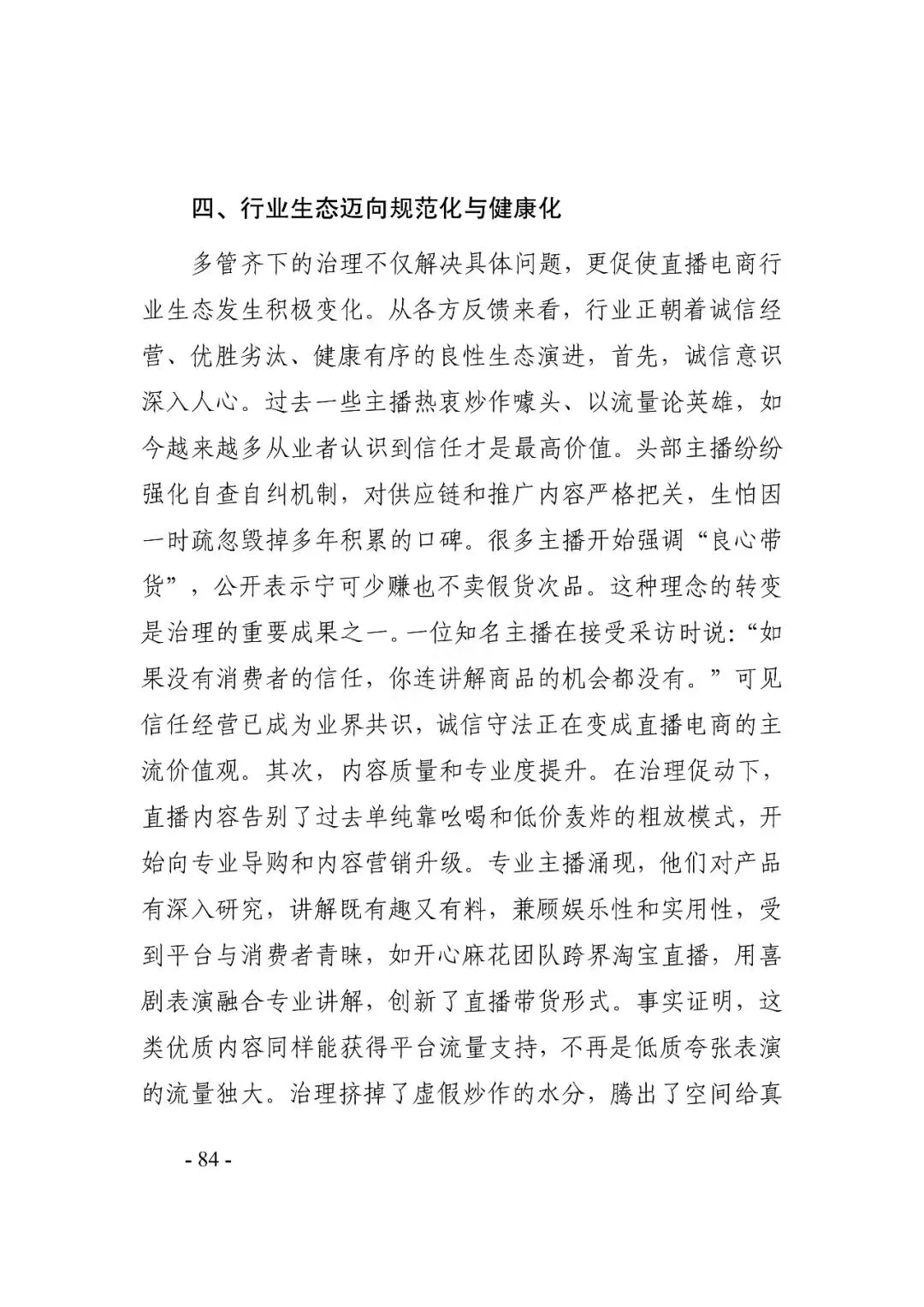 四、行业生态迈向规范化与健康化

多管齐下的治理不仅解决具体问题，更促使直播电商行业生态发生积极变化。从各方反馈来看，行业正朝着诚信经营、优胜劣汰、健康有序的良性生态演进，首先，诚信意识深入人心。过去一些主播热衷炒作噱头、以流量论英雄，如今越来越多从业者认识到信任才是最高价值。头部主播纷纷强化自查自纠机制，对供应链和推广内容严格把关，生怕因一时疏忽毁掉多年积累的口碑。很多主播开始强调“良心带货”，公开表示宁可少赚也不卖假货次品。这种理念的转变是治理的重要成果之一。一位知名主播在接受采访时说：“如果没有消费者的信任，你连讲解商品的机会都没有。”可见信任经营已成为业界共识，诚信守法正在变成直播电商的主流价值观。其次，内容质量和专业度提升。在治理促动下，直播内容告别了过去单纯靠吆喝和低价轰炸的粗放模式，开始向专业导购和内容营销升级。专业主播涌现，他们对产品有深入研究，讲解既有趣又有料，兼顾娱乐性和实用性，受到平台与消费者青睐，如开心麻花团队跨界淘宝直播，用喜剧表演融合专业讲解，创新了直播带货形式。事实证明，这类优质内容同样能获得平台流量支持，不再是低质夸张表演的流量独大。治理挤掉了虚假炒作的水分，腾出了空间给真

- 84 -